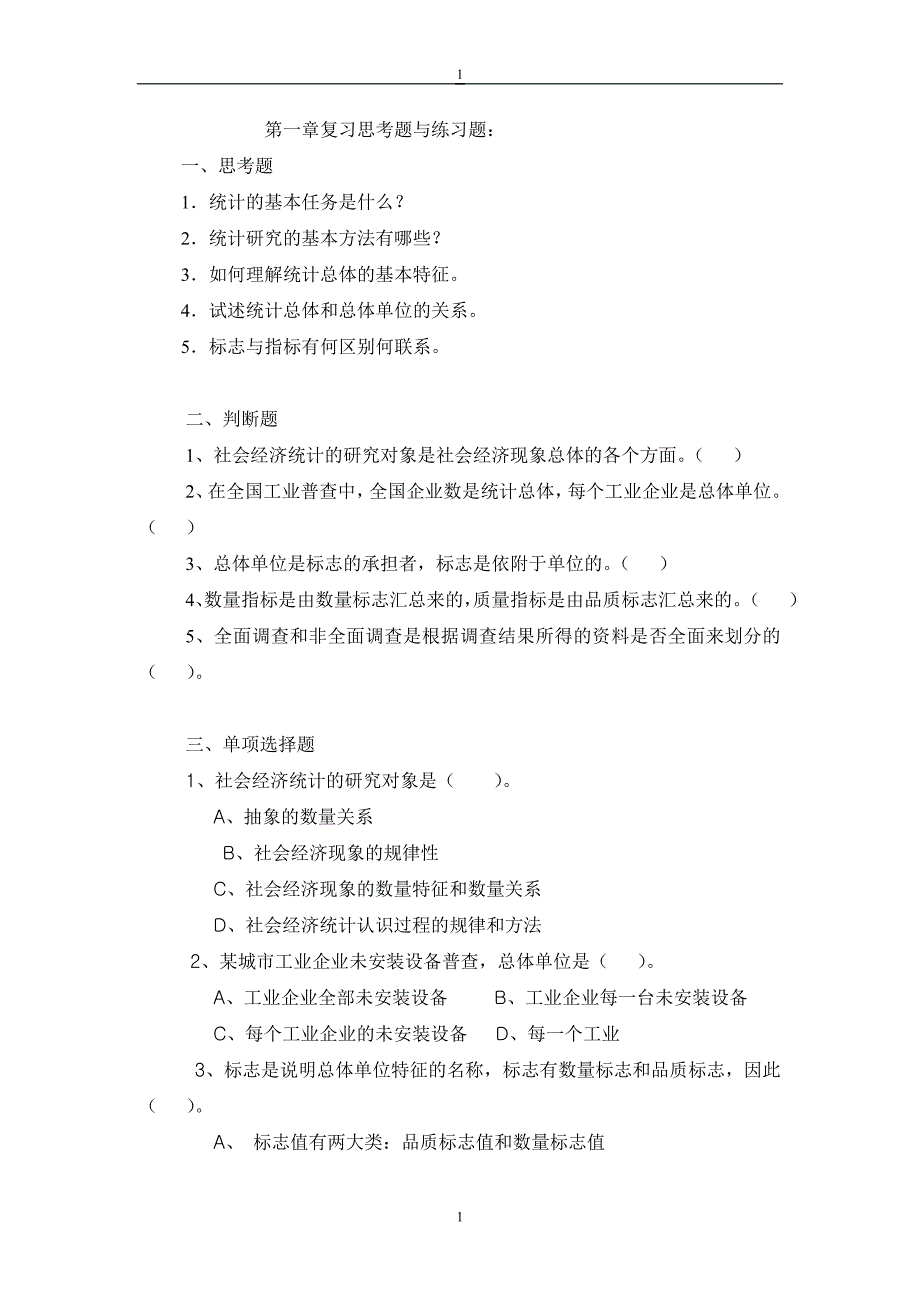 1

第一章复习思考题与练习题：

一、思考题

1．统计的基本任务是什么？

2．统计研究的基本方法有哪些？

3．如何理解统计总体的基本特征。

4．试述统计总体和总体单位的关系。

5．标志与指标有何区别何联系。

二、判断题

1、社会经济统计的研究对象是社会经济现象总体的各个方面。（ ）

2、在全国工业普查中，全国企业数是统计总体，每个工业企业是总体单位。（ ）

3、总体单位是标志的承担者，标志是依附于单位的。（ ）

4、数量指标是由数量标志汇总来的，质量指标是由品质标志汇总来的。（ ）

5、全面调查和非全面调查是根据调查结果所得的资料是否全面来划分的（ ）。

三、单项选择题

1、社会经济统计的研究对象是（ ）。

A、抽象的数量关系

B、社会经济现象的规律性

C、社会经济现象的数量特征和数量关系

D、社会经济统计认识过程的规律和方法

2、某城市工业企业未安装设备普查，总体单位是（ ）。

A、工业企业全部未安装设备 B、工业企业每一台未安装设备

C、每个工业企业的未安装设备 D、每一个工业

3、标志是说明总体单位特征的名称，标志有数量标志和品质标志，因此（ ）。

A、 标志值有两大类：品质标志值和数量标志值

1